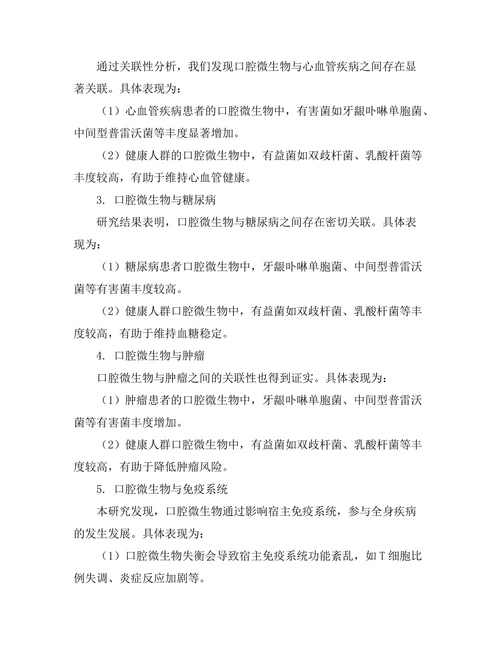 通过关联性分析，我们发现口腔微生物与心血管疾病之间存在显著关联。具体表现为：

（1）心血管疾病患者的口腔微生物中，有害菌如牙龈卟啉单胞菌、中间型普雷沃菌等丰度显著增加。

（2）健康人群的口腔微生物中，有益菌如双歧杆菌、乳酸杆菌等丰度较高，有助于维持心血管健康。

3. 口腔微生物与糖尿病

研究结果表明，口腔微生物与糖尿病之间存在密切关联。具体表现为：

（1）糖尿病患者口腔微生物中，牙龈卟啉单胞菌、中间型普雷沃菌等有害菌丰度较高。

（2）健康人群口腔微生物中，有益菌如双歧杆菌、乳酸杆菌等丰度较高，有助于维持血糖稳定。

4. 口腔微生物与肿瘤

口腔微生物与肿瘤之间的关联性也得到证实。具体表现为：

（1）肿瘤患者的口腔微生物中，牙龈卟啉单胞菌、中间型普雷沃菌等有害菌丰度增加。

（2）健康人群口腔微生物中，有益菌如双歧杆菌、乳酸杆菌等丰度较高，有助于降低肿瘤风险。

5. 口腔微生物与免疫系统

本研究发现，口腔微生物通过影响宿主免疫系统，参与全身疾病的发生发展。具体表现为：

（1）口腔微生物失衡会导致宿主免疫系统功能紊乱，如T细胞比例失调、炎症反应加剧等。